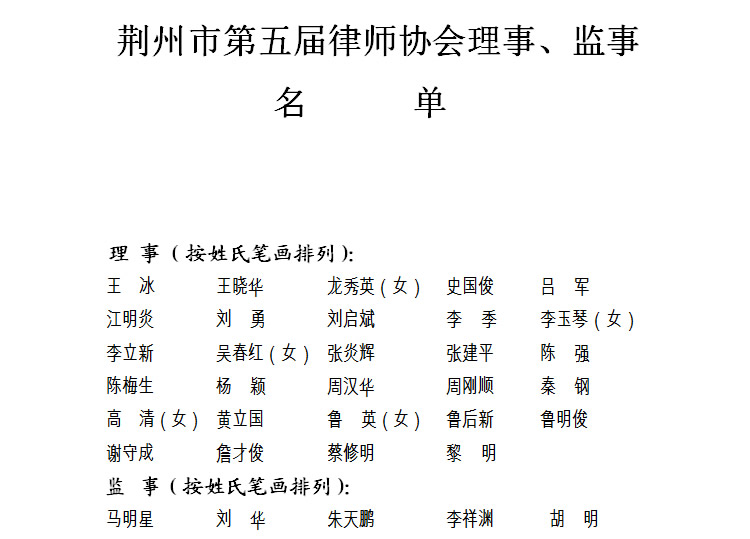 荆州市第五届律师协会理事、监事

名　　单

理　事（按姓氏笔画排列）：

王　冰　　王晓华　　龙秀英（女）　史国俊　　吕　军
江明炎　　刘　勇　　刘启斌　　李　季　　李玉琴（女）
李立新　　吴春红（女）　张炎辉　　张建平　　陈　强
陈梅生　　杨　颖　　周汉华　　周刚顺　　秦　钢
高　清（女）　黄立国　　鲁　英（女）　鲁后新　　鲁明俊
谢守成　　詹才俊　　蔡修明　　黎　明

监　事（按姓氏笔画排列）：

马明星　　刘　华　　朱天鹏　　李祥渊　　胡　明